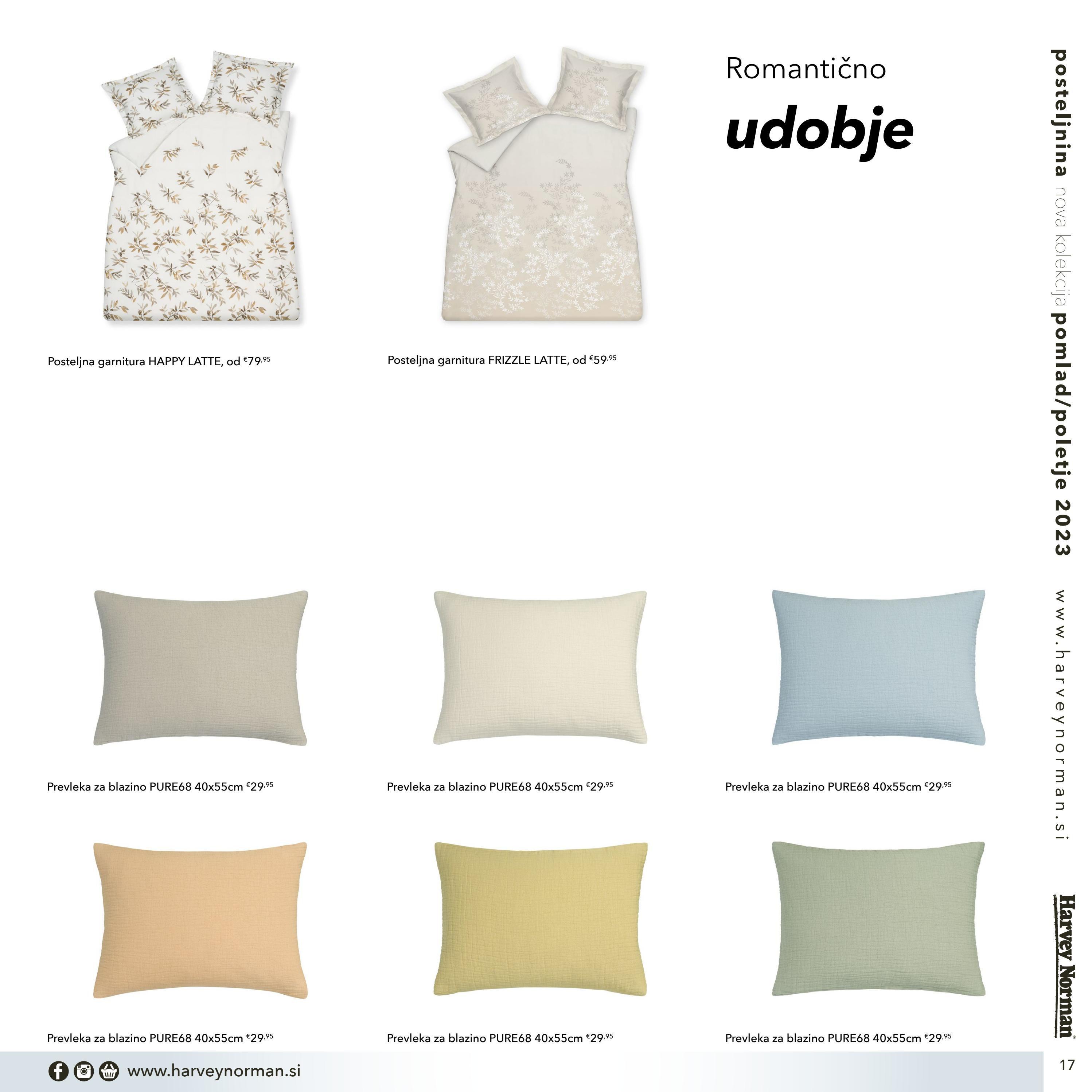 Romantično

udobje

Posteljna garnitura HAPPY LATTE, od €79,95

Posteljna garnitura FRIZZLE LATTE, od €59,95

Prevleka za blazino PURE68 40x55cm €29,95

Prevleka za blazino PURE68 40x55cm €29,95

Prevleka za blazino PURE68 40x55cm €29,95

Prevleka za blazino PURE68 40x55cm €29,95

Prevleka za blazino PURE68 40x55cm €29,95

Prevleka za blazino PURE68 40x55cm €29,95

posteljnina nova kolekcija pomlad/poletje 2023

www.harveynorman.si

Harvey Norman

www.harveynorman.si

17